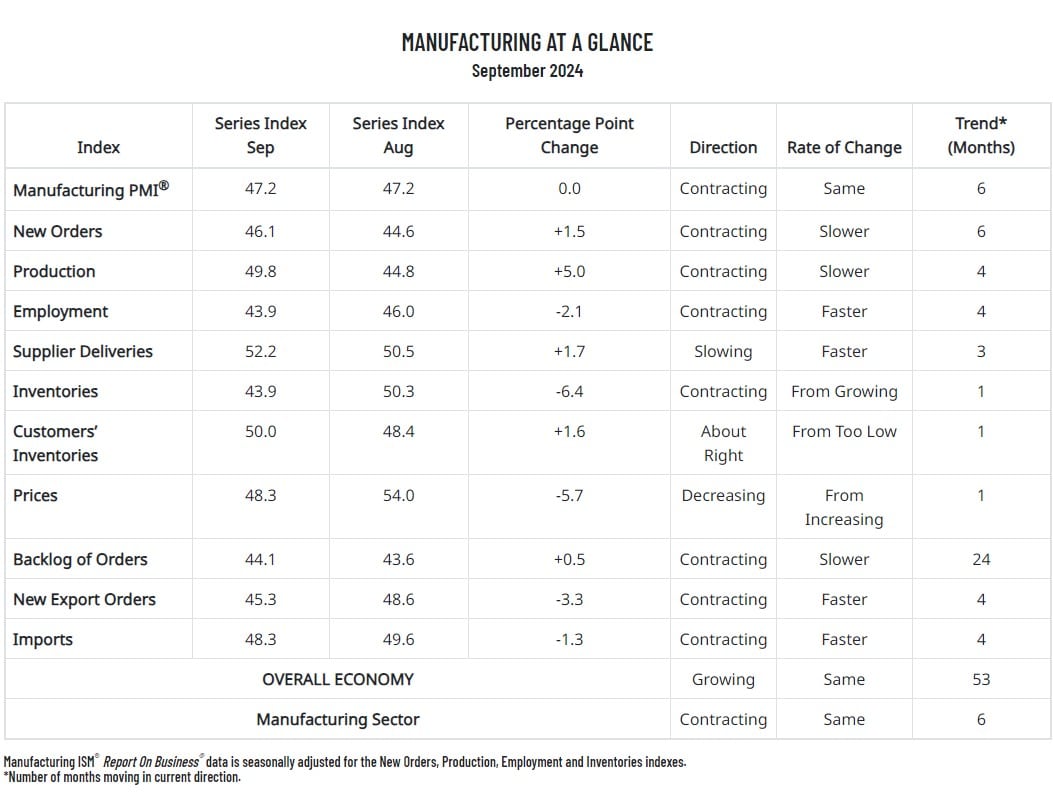 MANUFACTURING AT A GLANCE
September 2024

| Index | Series Index Sep | Series Index Aug | Percentage Point Change | Direction | Rate of Change | Trend* (Months) |
|---|---|---|---|---|---|---|
| Manufacturing PMI® | 47.2 | 47.2 | 0.0 | Contracting | Same | 6 |
| New Orders | 46.1 | 44.6 | +1.5 | Contracting | Slower | 6 |
| Production | 49.8 | 44.8 | +5.0 | Contracting | Slower | 4 |
| Employment | 43.9 | 46.0 | -2.1 | Contracting | Faster | 4 |
| Supplier Deliveries | 52.2 | 50.5 | +1.7 | Slowing | Faster | 3 |
| Inventories | 43.9 | 50.3 | -6.4 | Contracting | From Growing | 1 |
| Customers' Inventories | 50.0 | 48.4 | +1.6 | About Right | From Too Low | 1 |
| Prices | 48.3 | 54.0 | -5.7 | Decreasing | From Increasing | 1 |
| Backlog of Orders | 44.1 | 43.6 | +0.5 | Contracting | Slower | 24 |
| New Export Orders | 45.3 | 48.6 | -3.3 | Contracting | Faster | 4 |
| Imports | 48.3 | 49.6 | -1.3 | Contracting | Faster | 4 |
| OVERALL ECONOMY | | | | Growing | Same | 53 |
| Manufacturing Sector | | | | Contracting | Same | 6 |

Manufacturing ISM® Report On Business® data is seasonally adjusted for the New Orders, Production, Employment and Inventories indexes.
*Number of months moving in current direction.